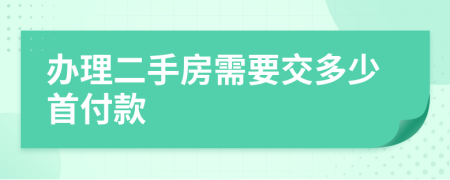 办理二手房需要交多少首付款